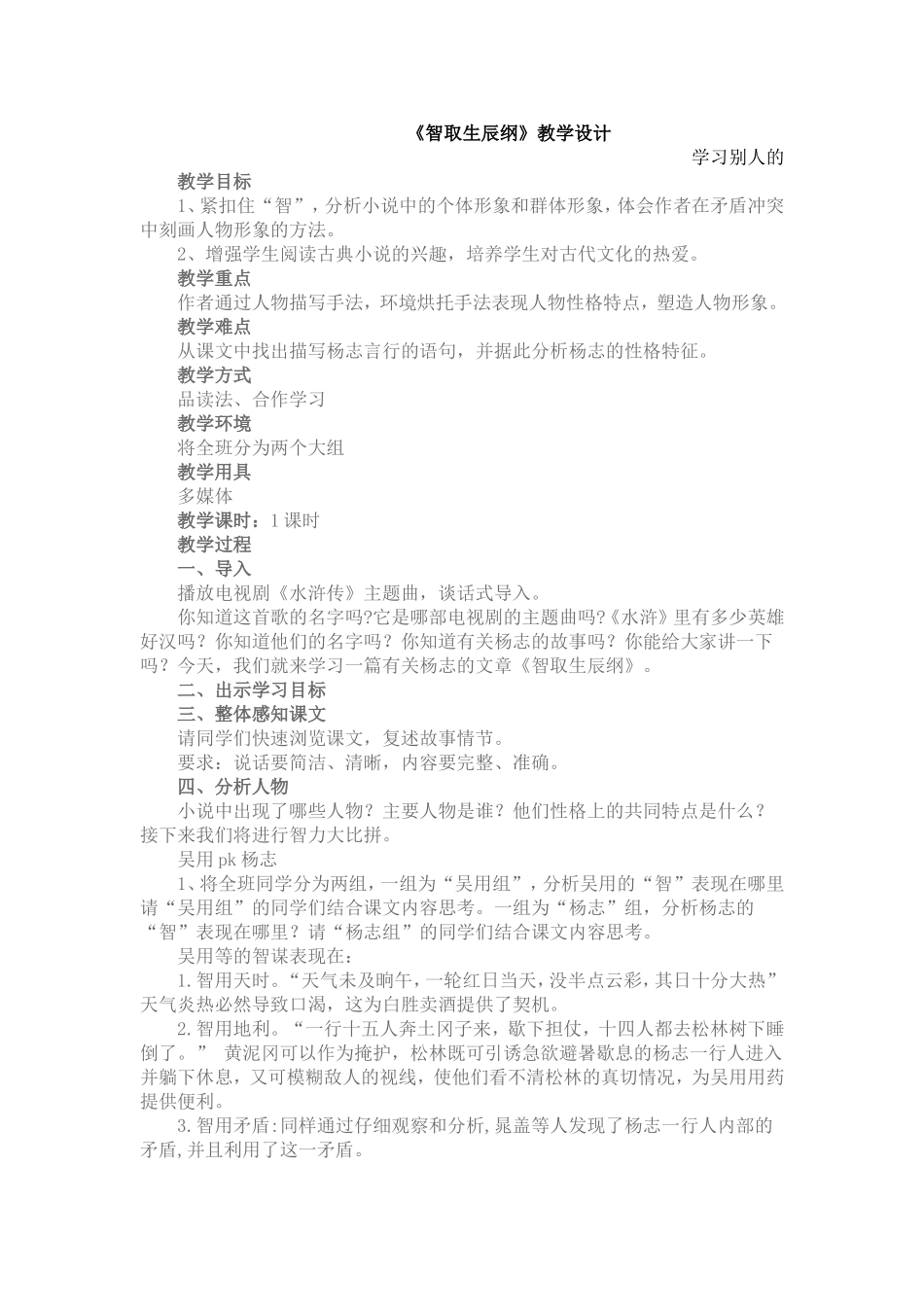 《智取生辰纲》教学设计

学习别人的

教学目标

1、紧扣住“智”，分析小说中的个体形象和群体形象，体会作者在矛盾冲突中刻画人物形象的方法。

2、增强学生阅读古典小说的兴趣，培养学生对古代文化的热爱。

教学重点

作者通过人物描写手法，环境烘托手法表现人物性格特点，塑造人物形象。

教学难点

从课文中找出描写杨志言行的语句，并据此分析杨志的性格特征。

教学方式

品读法、合作学习

教学环境

将全班分为两个大组

教学用具

多媒体

教学课时：1课时

教学过程

一、导入

播放电视剧《水浒传》主题曲，谈话式导入。

你知道这首歌的名字吗?它是哪部电视剧的主题曲吗?《水浒》里有多少英雄好汉吗？你知道他们的名字吗？你知道有关杨志的故事吗？你能给大家讲一下吗？今天，我们就来学习一篇有关杨志的文章《智取生辰纲》。

二、出示学习目标

三、整体感知课文

请同学们快速浏览课文，复述故事情节。

要求：说话要简洁、清晰，内容要完整、准确。

四、分析人物

小说中出现了哪些人物？主要人物是谁？他们性格上的共同特点是什么？接下来我们将进行智力大比拼。

吴用pk杨志

1、将全班同学分为两组，一组为“吴用组”，分析吴用的“智”表现在哪里请“吴用组”的同学们结合课文内容思考。一组为“杨志”组，分析杨志的“智”表现在哪里？请“杨志组”的同学们结合课文内容思考。

吴用等的智谋表现在：

1.智用天时。“天气未及晌午，一轮红日当天，没半点云彩，其日十分大热”天气炎热必然导致口渴，这为白胜卖酒提供了契机。

2.智用地利。“一行十五人奔土冈子来，歇下担仗，十四人都去松林树下睡倒了。” 黄泥冈可以作为掩护，松林既可引诱急欲避暑歇息的杨志一行人进入并躺下休息，又可模糊敌人的视线，使他们看不清松林的真切情况，为吴用用药提供便利。

3.智用矛盾:同样通过仔细观察和分析,晁盖等人发现了杨志一行人内部的矛盾,并且利用了这一矛盾。